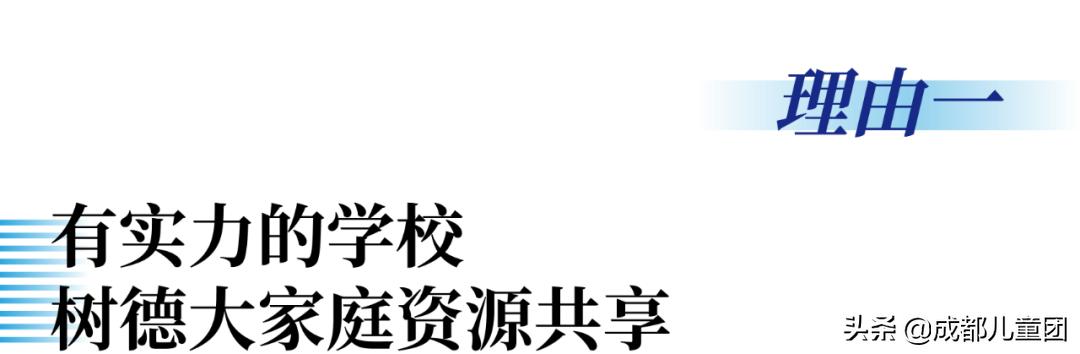 理由一

有实力的学校
树德大家庭资源共享

头条 @成都儿童团